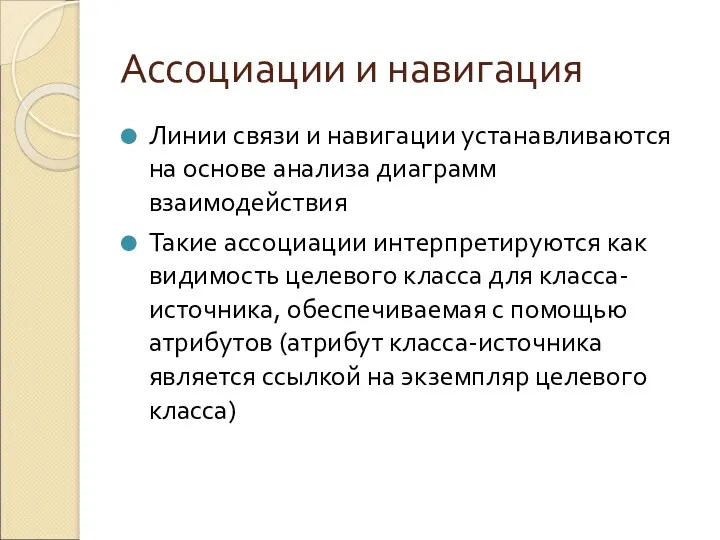 Ассоциации и навигация

Линии связи и навигации устанавливаются на основе анализа диаграмм взаимодействия

Такие ассоциации интерпретируются как видимость целевого класса для класса-источника, обеспечиваемая с помощью атрибутов (атрибут класса-источника является ссылкой на экземпляр целевого класса)